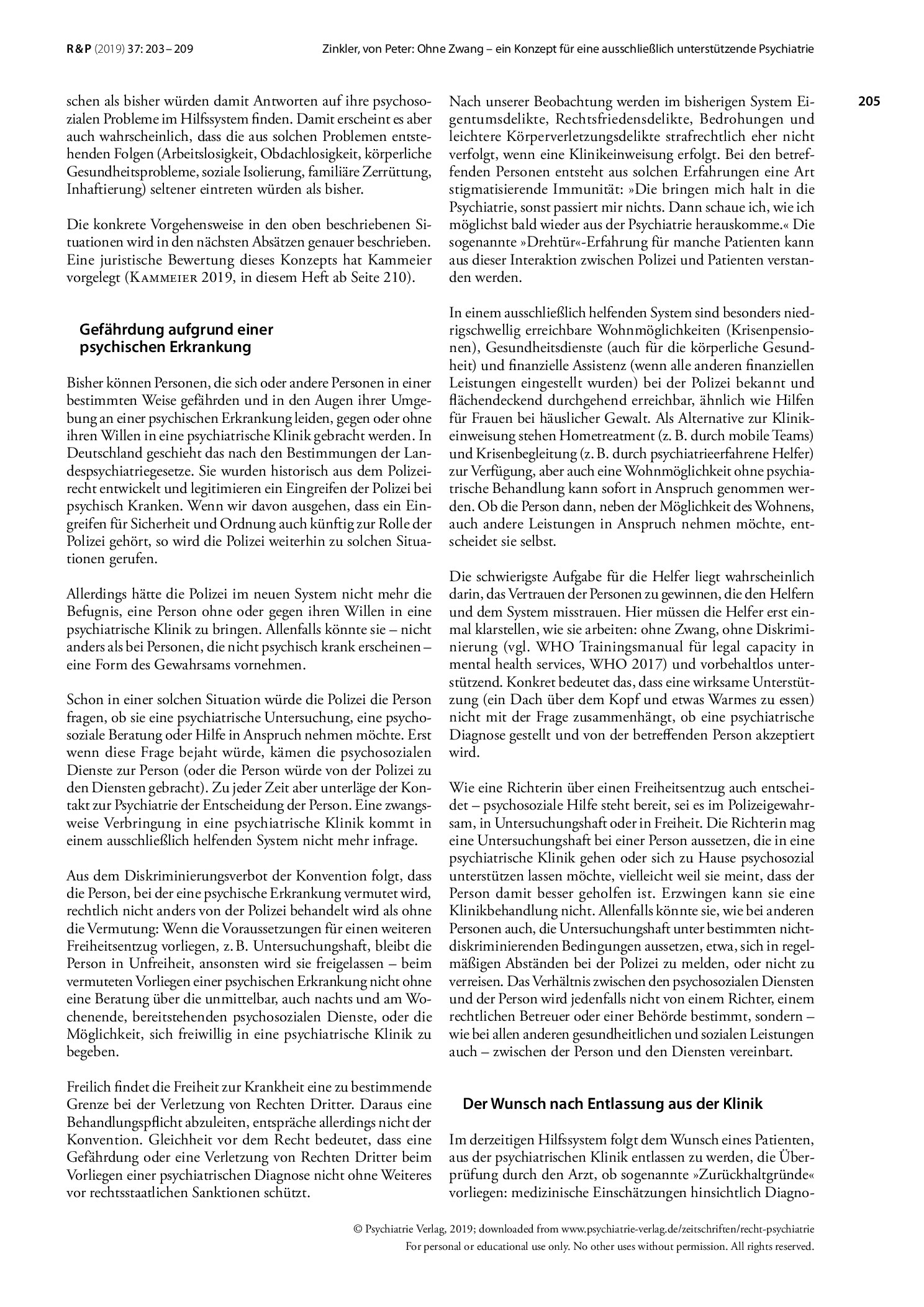 R&P (2019) 37: 203 – 209

Zinkler, von Peter: Ohne Zwang – ein Konzept für eine ausschließlich unterstützende Psychiatrie

205

schen als bisher würden damit Antworten auf ihre psychosozialen Probleme im Hilfssystem finden. Damit erscheint es aber auch wahrscheinlich, dass die aus solchen Problemen entstehenden Folgen (Arbeitslosigkeit, Obdachlosigkeit, körperliche Gesundheitsprobleme, soziale Isolierung, familiäre Zerrüttung, Inhaftierung) seltener eintreten würden als bisher.

Die konkrete Vorgehensweise in den oben beschriebenen Situationen wird in den nächsten Absätzen genauer beschrieben. Eine juristische Bewertung dieses Konzepts hat Kammeier vorgelegt (Kammeier 2019, in diesem Heft ab Seite 210).

Gefährdung aufgrund einer psychischen Erkrankung

Bisher können Personen, die sich oder andere Personen in einer bestimmten Weise gefährden und in den Augen ihrer Umgebung an einer psychischen Erkrankung leiden, gegen oder ohne ihren Willen in eine psychiatrische Klinik gebracht werden. In Deutschland geschieht das nach den Bestimmungen der Landespsychiatriegesetze. Sie wurden historisch aus dem Polizeirecht entwickelt und legitimieren ein Eingreifen der Polizei bei psychisch Kranken. Wenn wir davon ausgehen, dass ein Eingreifen für Sicherheit und Ordnung auch künftig zur Rolle der Polizei gehört, so wird die Polizei weiterhin zu solchen Situationen gerufen.

Allerdings hätte die Polizei im neuen System nicht mehr die Befugnis, eine Person ohne oder gegen ihren Willen in eine psychiatrische Klinik zu bringen. Allenfalls könnte sie – nicht anders als bei Personen, die nicht psychisch krank erscheinen – eine Form des Gewahrsams vornehmen.

Schon in einer solchen Situation würde die Polizei die Person fragen, ob sie eine psychiatrische Untersuchung, eine psychosoziale Beratung oder Hilfe in Anspruch nehmen möchte. Erst wenn diese Frage bejaht würde, kämen die psychosozialen Dienste zur Person (oder die Person würde von der Polizei zu den Diensten gebracht). Zu jeder Zeit aber unterläge der Kontakt zur Psychiatrie der Entscheidung der Person. Eine zwangsweise Verbringung in eine psychiatrische Klinik kommt in einem ausschließlich helfenden System nicht mehr infrage.

Aus dem Diskriminierungsverbot der Konvention folgt, dass die Person, bei der eine psychische Erkrankung vermutet wird, rechtlich nicht anders von der Polizei behandelt wird als ohne die Vermutung: Wenn die Voraussetzungen für einen weiteren Freiheitsentzug vorliegen, z. B. Untersuchungshaft, bleibt die Person in Unfreiheit, ansonsten wird sie freigelassen – beim vermuteten Vorliegen einer psychischen Erkrankung nicht ohne eine Beratung über die unmittelbar, auch nachts und am Wochenende, bereitstehenden psychosozialen Dienste, oder die Möglichkeit, sich freiwillig in eine psychiatrische Klinik zu begeben.

Freilich findet die Freiheit zur Krankheit eine zu bestimmende Grenze bei der Verletzung von Rechten Dritter. Daraus eine Behandlungspflicht abzuleiten, entspräche allerdings nicht der Konvention. Gleichheit vor dem Recht bedeutet, dass eine Gefährdung oder eine Verletzung von Rechten Dritter beim Vorliegen einer psychiatrischen Diagnose nicht ohne Weiteres vor rechtsstaatlichen Sanktionen schützt.

Nach unserer Beobachtung werden im bisherigen System Eigentumsdelikte, Rechtsfriedensdelikte, Bedrohungen und leichtere Körperverletzungsdelikte strafrechtlich eher nicht verfolgt, wenn eine Klinikeinweisung erfolgt. Bei den betreffenden Personen entsteht aus solchen Erfahrungen eine Art stigmatisierende Immunität: »Die bringen mich halt in die Psychiatrie, sonst passiert mir nichts. Dann schaue ich, wie ich möglichst bald wieder aus der Psychiatrie herauskomme.« Die sogenannte »Drehtür«-Erfahrung für manche Patienten kann aus dieser Interaktion zwischen Polizei und Patienten verstanden werden.

In einem ausschließlich helfenden System sind besonders niedrigschwellig erreichbare Wohnmöglichkeiten (Krisenpensionen), Gesundheitsdienste (auch für die körperliche Gesundheit) und finanzielle Assistenz (wenn alle anderen finanziellen Leistungen eingestellt wurden) bei der Polizei bekannt und flächendeckend durchgehend erreichbar, ähnlich wie Hilfen für Frauen bei häuslicher Gewalt. Als Alternative zur Klinikeinweisung stehen Hometreatment (z. B. durch mobile Teams) und Krisenbegleitung (z. B. durch psychiatrieerfahrene Helfer) zur Verfügung, aber auch eine Wohnmöglichkeit ohne psychiatrische Behandlung kann sofort in Anspruch genommen werden. Ob die Person dann, neben der Möglichkeit des Wohnens, auch andere Leistungen in Anspruch nehmen möchte, entscheidet sie selbst.

Die schwierigste Aufgabe für die Helfer liegt wahrscheinlich darin, das Vertrauen der Personen zu gewinnen, die den Helfern und dem System misstrauen. Hier müssen die Helfer erst einmal klarstellen, wie sie arbeiten: ohne Zwang, ohne Diskriminierung (vgl. WHO Trainingsmanual für legal capacity in mental health services, WHO 2017) und vorbehaltlos unterstützend. Konkret bedeutet das, dass eine wirksame Unterstützung (ein Dach über dem Kopf und etwas Warmes zu essen) nicht mit der Frage zusammenhängt, ob eine psychiatrische Diagnose gestellt und von der betreffenden Person akzeptiert wird.

Wie eine Richterin über einen Freiheitsentzug auch entscheidet – psychosoziale Hilfe steht bereit, sei es im Polizeigewahrsam, in Untersuchungshaft oder in Freiheit. Die Richterin mag eine Untersuchungshaft bei einer Person aussetzen, die in eine psychiatrische Klinik gehen oder sich zu Hause psychosozial unterstützen lassen möchte, vielleicht weil sie meint, dass der Person damit besser geholfen ist. Erzwingen kann sie eine Klinikbehandlung nicht. Allenfalls könnte sie, wie bei anderen Personen auch, die Untersuchungshaft unter bestimmten nichtdiskriminierenden Bedingungen aussetzen, etwa, sich in regelmäßigen Abständen bei der Polizei zu melden, oder nicht zu verreisen. Das Verhältnis zwischen den psychosozialen Diensten und der Person wird jedenfalls nicht von einem Richter, einem rechtlichen Betreuer oder einer Behörde bestimmt, sondern – wie bei allen anderen gesundheitlichen und sozialen Leistungen auch – zwischen der Person und den Diensten vereinbart.

Der Wunsch nach Entlassung aus der Klinik

Im derzeitigen Hilfssystem folgt dem Wunsch eines Patienten, aus der psychiatrischen Klinik entlassen zu werden, die Überprüfung durch den Arzt, ob sogenannte »Zurückhaltgründe« vorliegen: medizinische Einschätzungen hinsichtlich Diagno-

© Psychiatrie Verlag, 2019; downloaded from www.psychiatrie-verlag.de/zeitschriften/recht-psychiatrie
For personal or educational use only. No other uses without permission. All rights reserved.